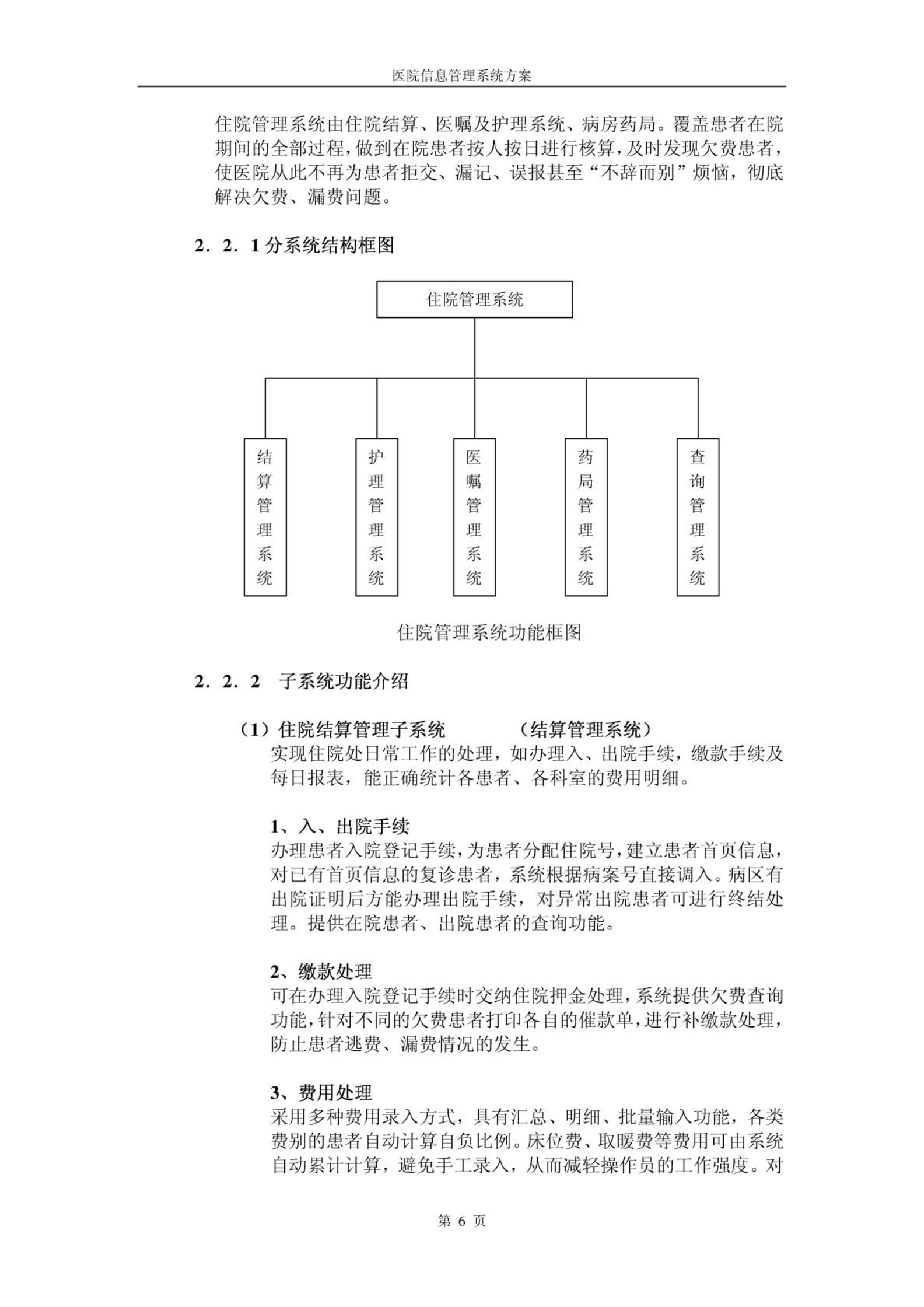 医院信息管理系统方案

住院管理系统由住院结算、医嘱及护理系统、病房药局。覆盖患者在院期间的全部过程，做到在院患者按人按日进行核算，及时发现欠费患者，使医院从此不再为患者拒交、漏记、误报甚至“不辞而别”烦恼，彻底解决欠费、漏费问题。

2．2．1 分系统结构框图

住院管理系统

结算管理系统

护理管理系统

医嘱管理系统

药局管理系统

查询管理系统

住院管理系统功能框图

2．2．2 子系统功能介绍

（1）住院结算管理子系统 （结算管理系统）
实现住院处日常工作的处理，如办理入、出院手续，缴款手续及每日报表，能正确统计各患者、各科室的费用明细。

1、入、出院手续
办理患者入院登记手续，为患者分配住院号，建立患者首页信息，对已有首页信息的复诊患者，系统根据病案号直接调入。病区有出院证明后方能办理出院手续，对异常出院患者可进行终结处理。提供在院患者、出院患者的查询功能。

2、缴款处理
可在办理入院登记手续时交纳住院押金处理，系统提供欠费查询功能，针对不同的欠费患者打印各自的催款单，进行补缴款处理，防止患者逃费、漏费情况的发生。

3、费用处理
采用多种费用录入方式，具有汇总、明细、批量输入功能，各类费别的患者自动计算自负比例。床位费、取暖费等费用可由系统自动累计计算，避免手工录入，从而减轻操作员的工作强度。对

第 6 页